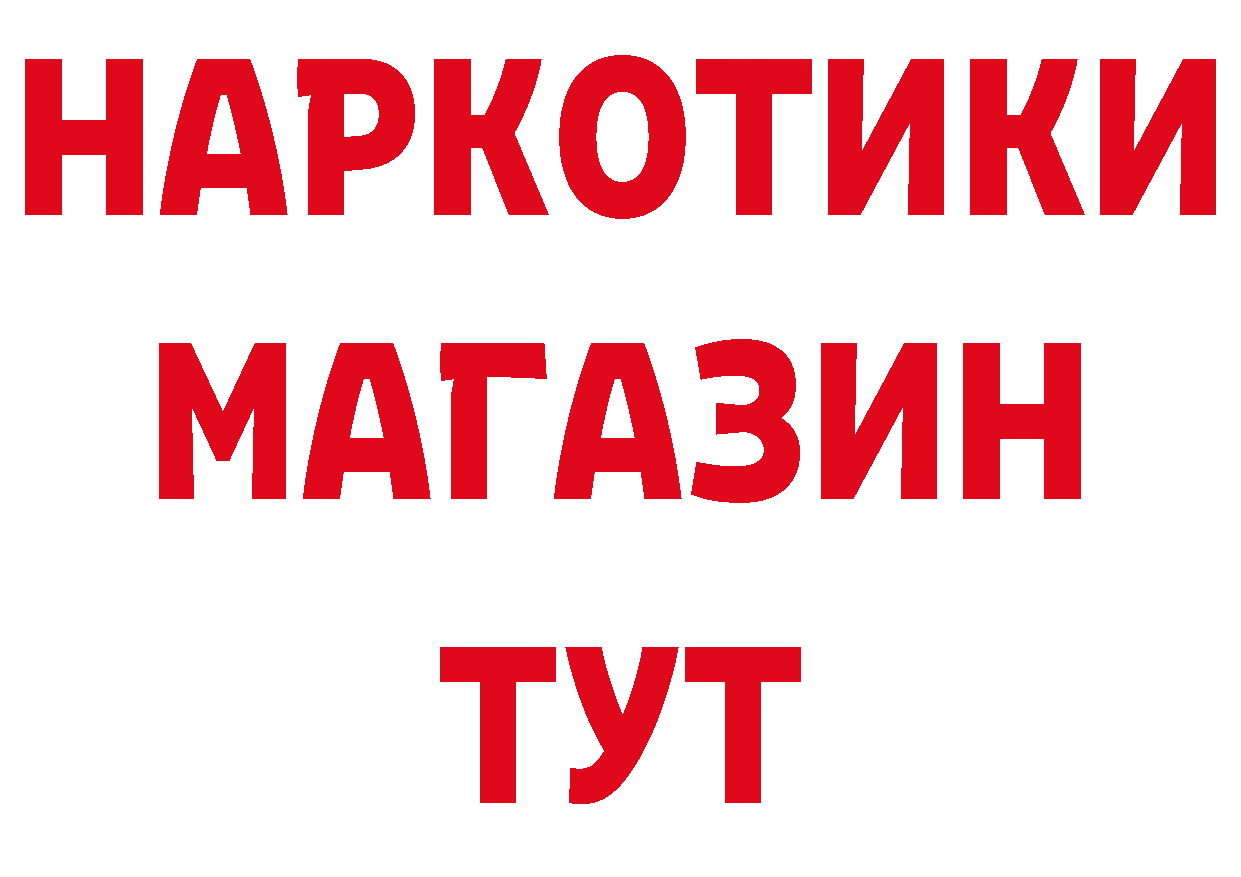 НАРКОТИКИ МАГАЗИН ТУТ